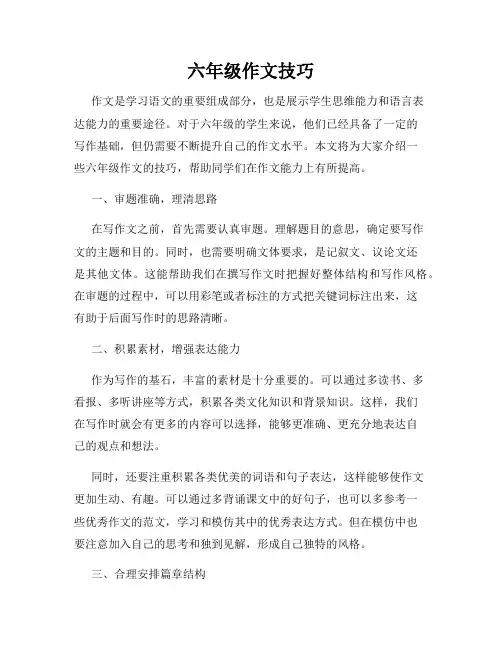 六年级作文技巧

作文是学习语文的重要组成部分，也是展示学生思维能力和语言表达能力的重要途径。对于六年级的学生来说，他们已经具备了一定的写作基础，但仍需要不断提升自己的作文水平。本文将为大家介绍一些六年级作文的技巧，帮助同学们在作文能力上有所提高。

一、审题准确，理清思路

在写作文之前，首先需要认真审题。理解题目的意思，确定要写作文的主题和目的。同时，也需要明确文体要求，是记叙文、议论文还是其他文体。这能帮助我们在撰写作文时把握好整体结构和写作风格。在审题的过程中，可以用彩笔或者标注的方式把关键词标注出来，这有助于后面写作时的思路清晰。

二、积累素材，增强表达能力

作为写作的基石，丰富的素材是十分重要的。可以通过多读书、多看报、多听讲座等方式，积累各类文化知识和背景知识。这样，我们在写作时就会有更多的内容可以选择，能够更准确、更充分地表达自己的观点和想法。

同时，还要注重积累各类优美的词语和句子表达，这样能够使作文更加生动、有趣。可以通过多背诵课文中的好句子，也可以多参考一些优秀作文的范文，学习和模仿其中的优秀表达方式。但在模仿中也要注意加入自己的思考和独到见解，形成自己独特的风格。

三、合理安排篇章结构